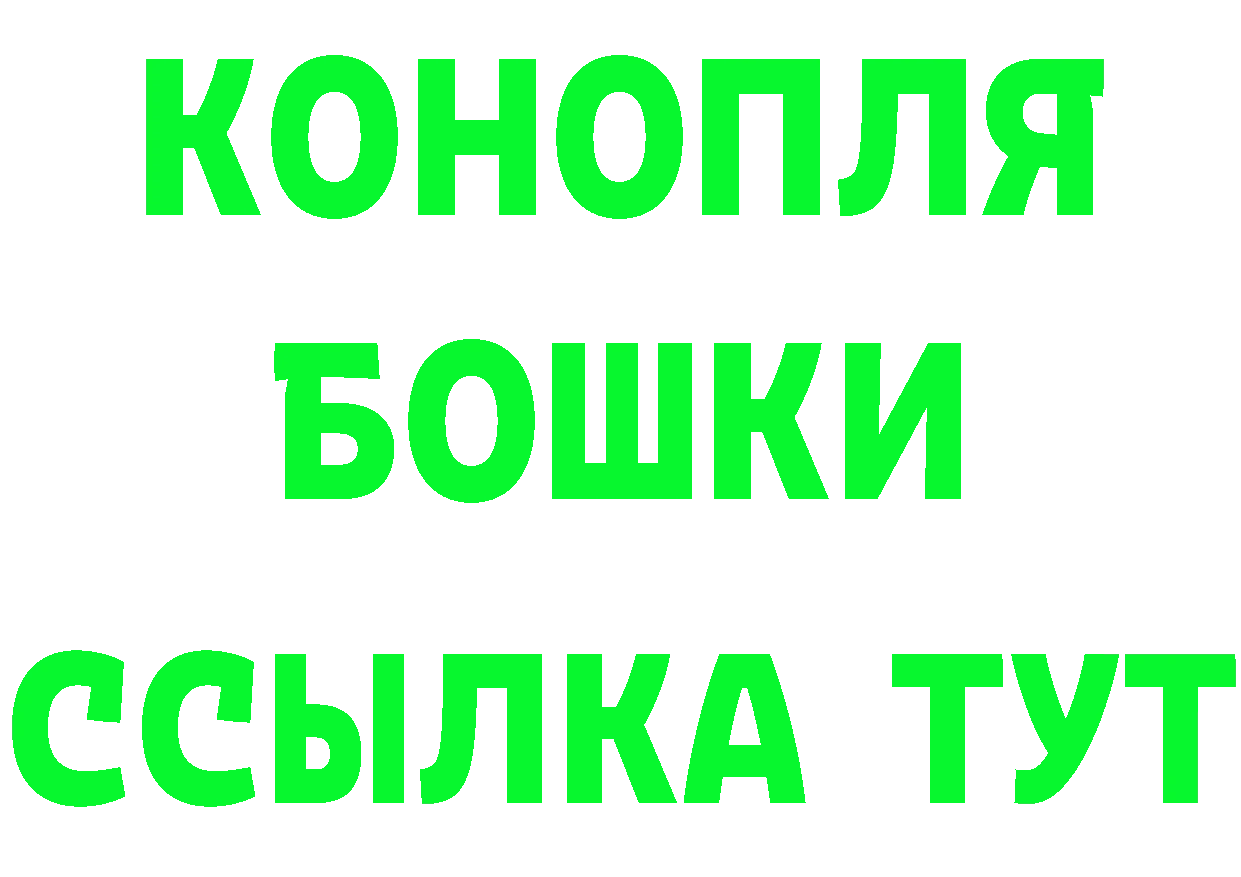 КОНОПЛЯ
БОШКИ
ССЫЛКА ТУТ